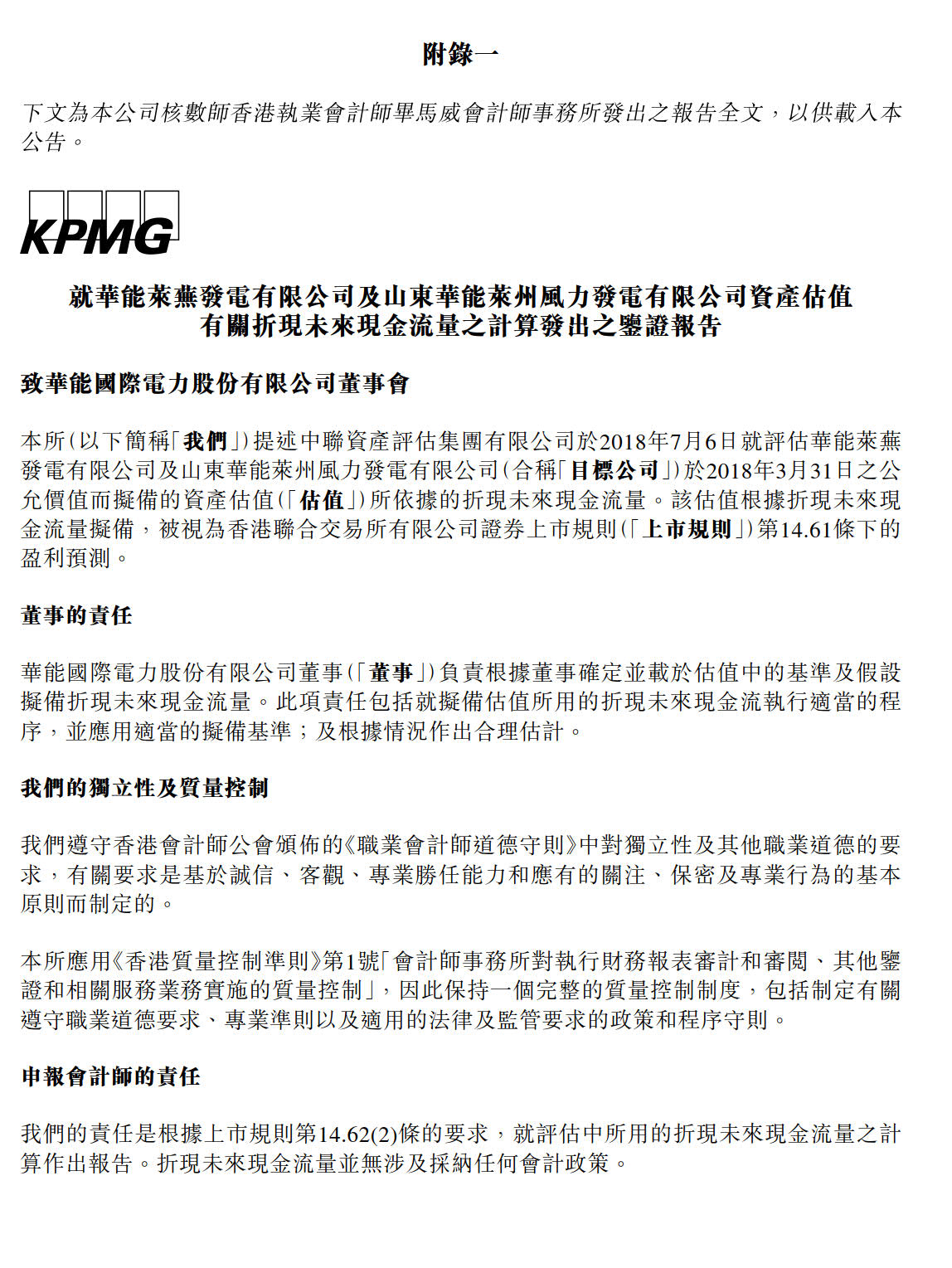 附錄一

下文為本公司核數師香港執業會計師畢馬威會計師事務所發出之報告全文，以供載入本公告。

KPMG

就華能萊蕪發電有限公司及山東華能萊州風力發電有限公司資產估值有關折現未來現金流量之計算發出之鑒證報告

致華能國際電力股份有限公司董事會

本所(以下簡稱「我們」)提述中聯資產評估集團有限公司於2018年7月6日就評估華能萊蕪發電有限公司及山東華能萊州風力發電有限公司(合稱「目標公司」)於2018年3月31日之公允價值而擬備的資產估值(「估值」)所依據的折現未來現金流量。該估值根據折現未來現金流量擬備，被視為香港聯合交易所有限公司證券上市規則(「上市規則」)第14.61條下的盈利預測。

董事的責任

華能國際電力股份有限公司董事(「董事」)負責根據董事確定並載於估值中的基準及假設擬備折現未來現金流量。此項責任包括就擬備估值所用的折現未來現金流執行適當的程序，並應用適當的擬備基準；及根據情況作出合理估計。

我們的獨立性及質量控制

我們遵守香港會計師公會頒佈的《職業會計師道德守則》中對獨立性及其他職業道德的要求，有關要求是基於誠信、客觀、專業勝任能力和應有的關注、保密及專業行為的基本原則而制定的。

本所應用《香港質量控制準則》第1號「會計師事務所對執行財務報表審計和審閱、其他鑒證和相關服務業務實施的質量控制」，因此保持一個完整的質量控制制度，包括制定有關遵守職業道德要求、專業準則以及適用的法律及監管要求的政策和程序守則。

申報會計師的責任

我們的責任是根據上市規則第14.62(2)條的要求，就評估中所用的折現未來現金流量之計算作出報告。折現未來現金流量並無涉及採納任何會計政策。